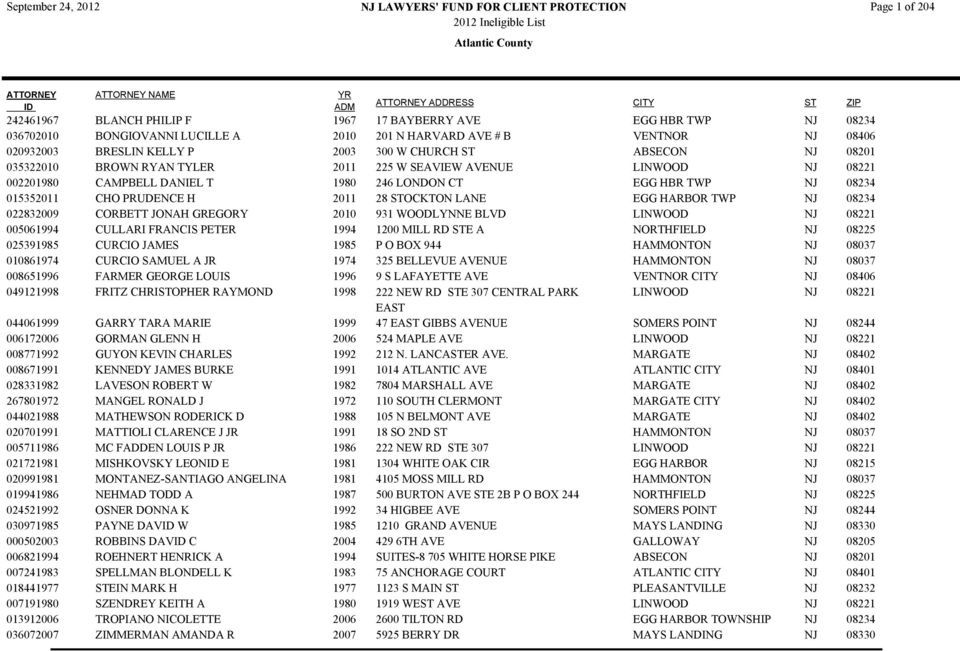 September 24, 2012

NJ LAWYERS' FUND FOR CLIENT PROTECTION
2012 Ineligible List

Page 1 of 204

Atlantic County

| ATTORNEY ID | ATTORNEY NAME | YR ADM | ATTORNEY ADDRESS | CITY | ST | ZIP |
|---|---|---|---|---|---|---|
| 242461967 | BLANCH PHILIP F | 1967 | 17 BAYBERRY AVE | EGG HBR TWP | NJ | 08234 |
| 036702010 | BONGIOVANNI LUCILLE A | 2010 | 201 N HARVARD AVE # B | VENTNOR | NJ | 08406 |
| 020932003 | BRESLIN KELLY P | 2003 | 300 W CHURCH ST | ABSECON | NJ | 08201 |
| 035322010 | BROWN RYAN TYLER | 2011 | 225 W SEAVIEW AVENUE | LINWOOD | NJ | 08221 |
| 002201980 | CAMPBELL DANIEL T | 1980 | 246 LONDON CT | EGG HBR TWP | NJ | 08234 |
| 015352011 | CHO PRUDENCE H | 2011 | 28 STOCKTON LANE | EGG HARBOR TWP | NJ | 08234 |
| 022832009 | CORBETT JONAH GREGORY | 2010 | 931 WOODLYNNE BLVD | LINWOOD | NJ | 08221 |
| 005061994 | CULLARI FRANCIS PETER | 1994 | 1200 MILL RD STE A | NORTHFIELD | NJ | 08225 |
| 025391985 | CURCIO JAMES | 1985 | P O BOX 944 | HAMMONTON | NJ | 08037 |
| 010861974 | CURCIO SAMUEL A JR | 1974 | 325 BELLEVUE AVENUE | HAMMONTON | NJ | 08037 |
| 008651996 | FARMER GEORGE LOUIS | 1996 | 9 S LAFAYETTE AVE | VENTNOR CITY | NJ | 08406 |
| 049121998 | FRITZ CHRISTOPHER RAYMOND | 1998 | 222 NEW RD STE 307 CENTRAL PARK EAST | LINWOOD | NJ | 08221 |
| 044061999 | GARRY TARA MARIE | 1999 | 47 EAST GIBBS AVENUE | SOMERS POINT | NJ | 08244 |
| 006172006 | GORMAN GLENN H | 2006 | 524 MAPLE AVE | LINWOOD | NJ | 08221 |
| 008771992 | GUYON KEVIN CHARLES | 1992 | 212 N. LANCASTER AVE. | MARGATE | NJ | 08402 |
| 008671991 | KENNEDY JAMES BURKE | 1991 | 1014 ATLANTIC AVE | ATLANTIC CITY | NJ | 08401 |
| 028331982 | LAVESON ROBERT W | 1982 | 7804 MARSHALL AVE | MARGATE | NJ | 08402 |
| 267801972 | MANGEL RONALD J | 1972 | 110 SOUTH CLERMONT | MARGATE CITY | NJ | 08402 |
| 044021988 | MATHEWSON RODERICK D | 1988 | 105 N BELMONT AVE | MARGATE | NJ | 08402 |
| 020701991 | MATTIOLI CLARENCE J JR | 1991 | 18 SO 2ND ST | HAMMONTON | NJ | 08037 |
| 005711986 | MC FADDEN LOUIS P JR | 1986 | 222 NEW RD STE 307 | LINWOOD | NJ | 08221 |
| 021721981 | MISHKOVSKY LEONID E | 1981 | 1304 WHITE OAK CIR | EGG HARBOR | NJ | 08215 |
| 020991981 | MONTANEZ-SANTIAGO ANGELINA | 1981 | 4105 MOSS MILL RD | HAMMONTON | NJ | 08037 |
| 019941986 | NEHMAD TODD A | 1987 | 500 BURTON AVE STE 2B P O BOX 244 | NORTHFIELD | NJ | 08225 |
| 024521992 | OSNER DONNA K | 1992 | 34 HIGBEE AVE | SOMERS POINT | NJ | 08244 |
| 030971985 | PAYNE DAVID W | 1985 | 1210 GRAND AVENUE | MAYS LANDING | NJ | 08330 |
| 000502003 | ROBBINS DAVID C | 2004 | 429 6TH AVE | GALLOWAY | NJ | 08205 |
| 006821994 | ROEHNERT HENRICK A | 1994 | SUITES-8 705 WHITE HORSE PIKE | ABSECON | NJ | 08201 |
| 007241983 | SPELLMAN BLONDELL K | 1983 | 75 ANCHORAGE COURT | ATLANTIC CITY | NJ | 08401 |
| 018441977 | STEIN MARK H | 1977 | 1123 S MAIN ST | PLEASANTVILLE | NJ | 08232 |
| 007191980 | SZENDREY KEITH A | 1980 | 1919 WEST AVE | LINWOOD | NJ | 08221 |
| 013912006 | TROPIANO NICOLETTE | 2006 | 2600 TILTON RD | EGG HARBOR TOWNSHIP | NJ | 08234 |
| 036072007 | ZIMMERMAN AMANDA R | 2007 | 5925 BERRY DR | MAYS LANDING | NJ | 08330 |